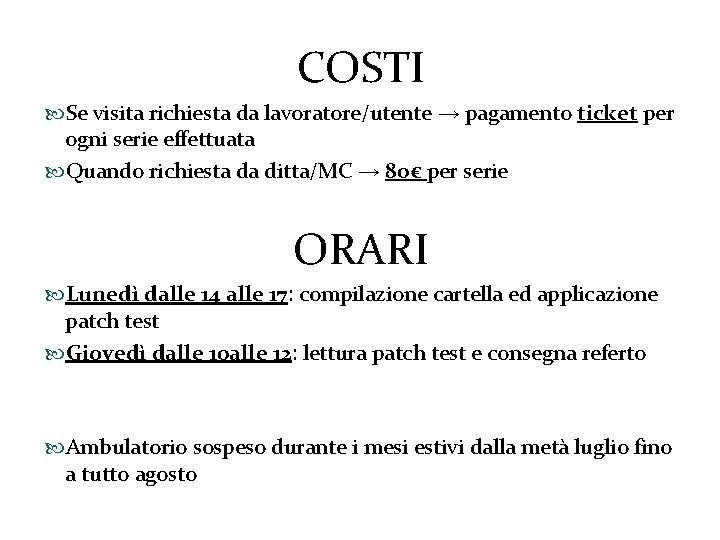 COSTI

Se visita richiesta da lavoratore/utente → pagamento ticket per ogni serie effettuata

Quando richiesta da ditta/MC → 80€ per serie

ORARI

Lunedì dalle 14 alle 17: compilazione cartella ed applicazione patch test

Giovedì dalle 10alle 12: lettura patch test e consegna referto

Ambulatorio sospeso durante i mesi estivi dalla metà luglio fino a tutto agosto